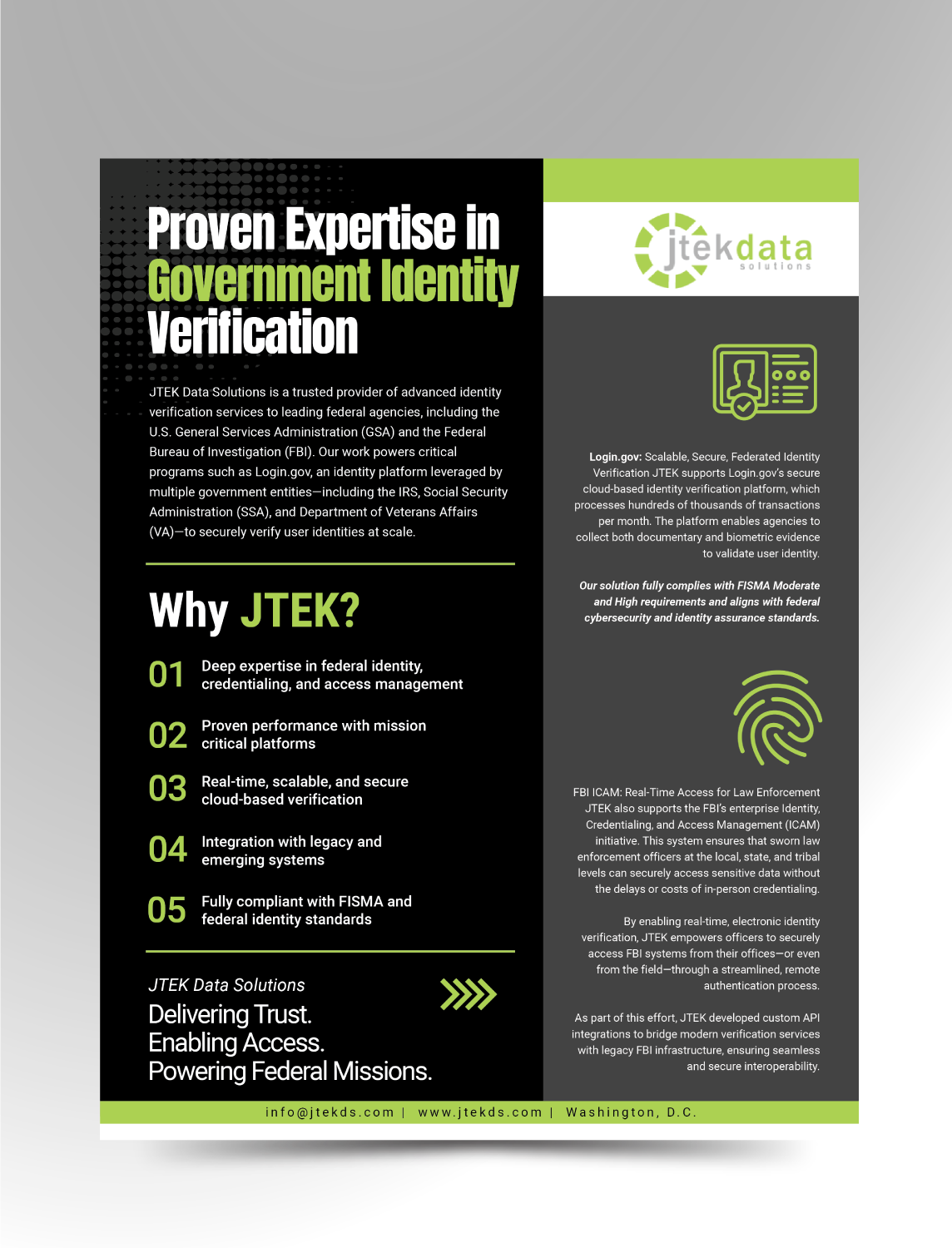 Proven Expertise in Government Identity Verification

JTEK Data Solutions is a trusted provider of advanced identity verification services to leading federal agencies, including the U.S. General Services Administration (GSA) and the Federal Bureau of Investigation (FBI). Our work powers critical programs such as Login.gov, an identity platform leveraged by multiple government entities—including the IRS, Social Security Administration (SSA), and Department of Veterans Affairs (VA)—to securely verify user identities at scale.

Why JTEK?

01 Deep expertise in federal identity, credentialing, and access management

02 Proven performance with mission critical platforms

03 Real-time, scalable, and secure cloud-based verification

04 Integration with legacy and emerging systems

05 Fully compliant with FISMA and federal identity standards

JTEK Data Solutions
Delivering Trust.
Enabling Access.
Powering Federal Missions.

jtekdata solutions

Login.gov: Scalable, Secure, Federated Identity Verification JTEK supports Login.gov's secure cloud-based identity verification platform, which processes hundreds of thousands of transactions per month. The platform enables agencies to collect both documentary and biometric evidence to validate user identity.

Our solution fully complies with FISMA Moderate and High requirements and aligns with federal cybersecurity and identity assurance standards.

FBI ICAM: Real-Time Access for Law Enforcement JTEK also supports the FBI's enterprise Identity, Credentialing, and Access Management (ICAM) initiative. This system ensures that sworn law enforcement officers at the local, state, and tribal levels can securely access sensitive data without the delays or costs of in-person credentialing.

By enabling real-time, electronic identity verification, JTEK empowers officers to securely access FBI systems from their offices—or even from the field—through a streamlined, remote authentication process.

As part of this effort, JTEK developed custom API integrations to bridge modern verification services with legacy FBI infrastructure, ensuring seamless and secure interoperability.

info@jtekds.com | www.jtekds.com | Washington, D.C.